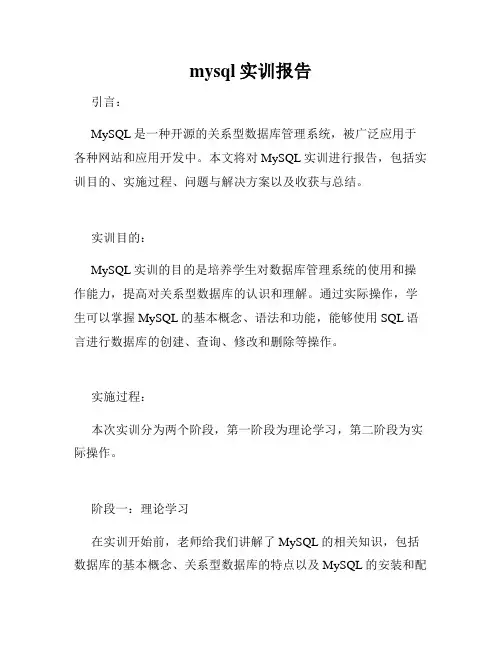 mysql 实训报告

引言：

MySQL 是一种开源的关系型数据库管理系统，被广泛应用于各种网站和应用开发中。本文将对 MySQL 实训进行报告，包括实训目的、实施过程、问题与解决方案以及收获与总结。

实训目的：

MySQL 实训的目的是培养学生对数据库管理系统的使用和操作能力，提高对关系型数据库的认识和理解。通过实际操作，学生可以掌握 MySQL 的基本概念、语法和功能，能够使用 SQL 语言进行数据库的创建、查询、修改和删除等操作。

实施过程：

本次实训分为两个阶段，第一阶段为理论学习，第二阶段为实际操作。

阶段一：理论学习

在实训开始前，老师给我们讲解了 MySQL 的相关知识，包括数据库的基本概念、关系型数据库的特点以及 MySQL 的安装和配